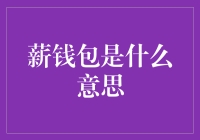 薪钱包是什么意思